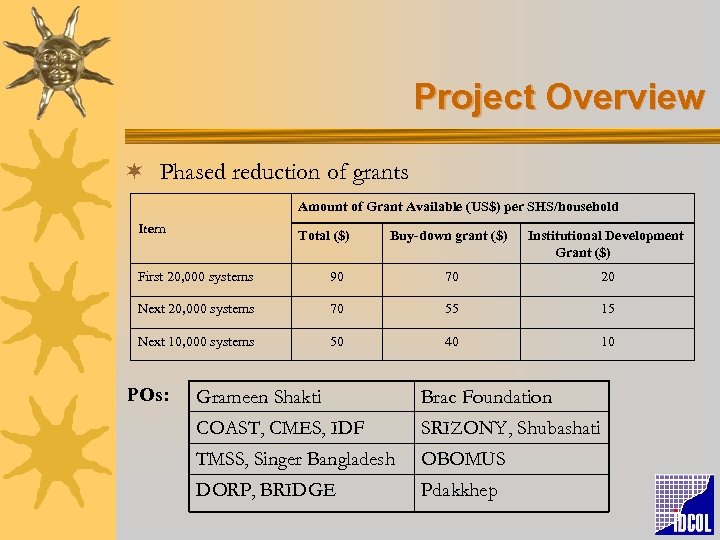 Project Overview

Phased reduction of grants

| Item | Amount of Grant Available (US$) per SHS/household | | |
|---|---|---|---|
| | Total ($) | Buy-down grant ($) | Institutional Development Grant ($) |
| First 20,000 systems | 90 | 70 | 20 |
| Next 20,000 systems | 70 | 55 | 15 |
| Next 10,000 systems | 50 | 40 | 10 |

POs:

| Grameen Shakti | Brac Foundation |
|---|---|
| COAST, CMES, IDF | SRIZONY, Shubashati |
| TMSS, Singer Bangladesh | OBOMUS |
| DORP, BRIDGE | Pdakkhep |

IDCOL